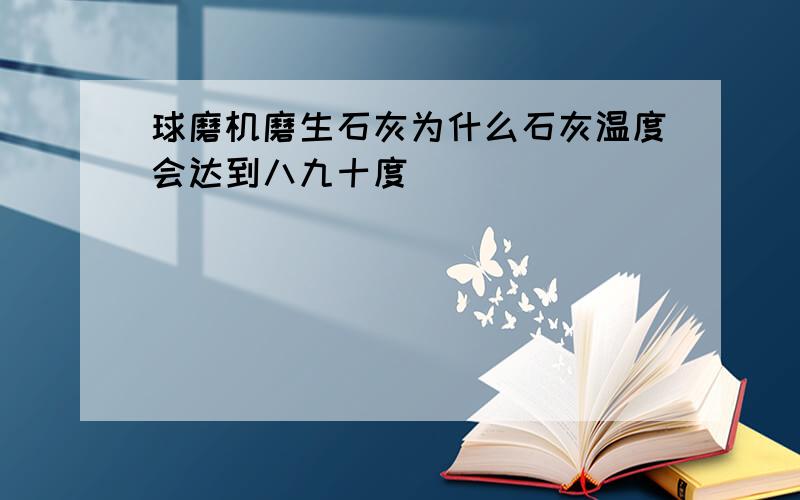 球磨机磨生石灰为什么石灰温度会达到八九十度